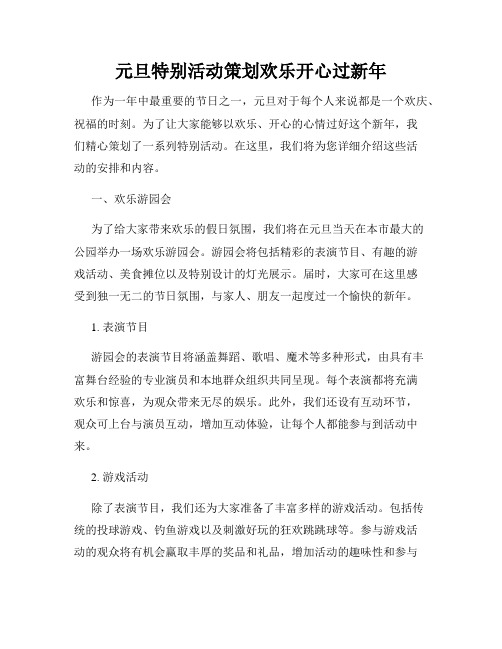 元旦特别活动策划欢乐开心过新年

作为一年中最重要的节日之一，元旦对于每个人来说都是一个欢庆、祝福的时刻。为了让大家能够以欢乐、开心的心情过好这个新年，我们精心策划了一系列特别活动。在这里，我们将为您详细介绍这些活动的安排和内容。

一、欢乐游园会

为了给大家带来欢乐的假日氛围，我们将在元旦当天在本市最大的公园举办一场欢乐游园会。游园会将包括精彩的表演节目、有趣的游戏活动、美食摊位以及特别设计的灯光展示。届时，大家可在这里感受到独一无二的节日氛围，与家人、朋友一起度过一个愉快的新年。

1. 表演节目

游园会的表演节目将涵盖舞蹈、歌唱、魔术等多种形式，由具有丰富舞台经验的专业演员和本地群众组织共同呈现。每个表演都将充满欢乐和惊喜，为观众带来无尽的娱乐。此外，我们还设有互动环节，观众可上台与演员互动，增加互动体验，让每个人都能参与到活动中来。

2. 游戏活动

除了表演节目，我们还为大家准备了丰富多样的游戏活动。包括传统的投球游戏、钓鱼游戏以及刺激好玩的狂欢跳跳球等。参与游戏活动的观众将有机会赢取丰厚的奖品和礼品，增加活动的趣味性和参与